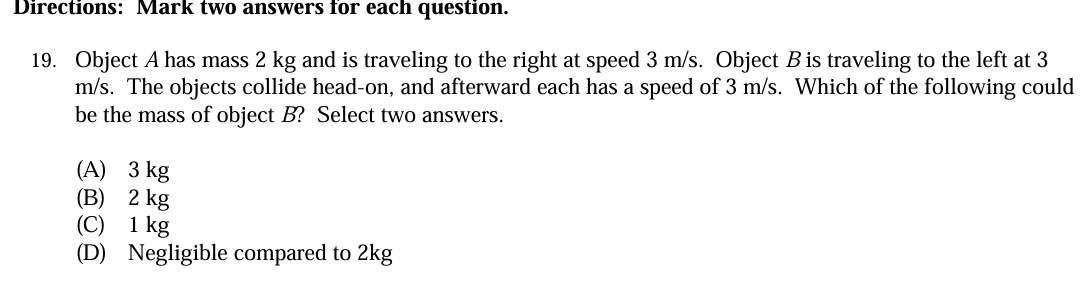 Directions: Mark two answers for each question.

19. Object $A$ has mass 2 kg and is traveling to the right at speed 3 m/s. Object $B$ is traveling to the left at 3 m/s. The objects collide head-on, and afterward each has a speed of 3 m/s. Which of the following could be the mass of object $B$? Select two answers.

(A) 3 kg
(B) 2 kg
(C) 1 kg
(D) Negligible compared to 2kg